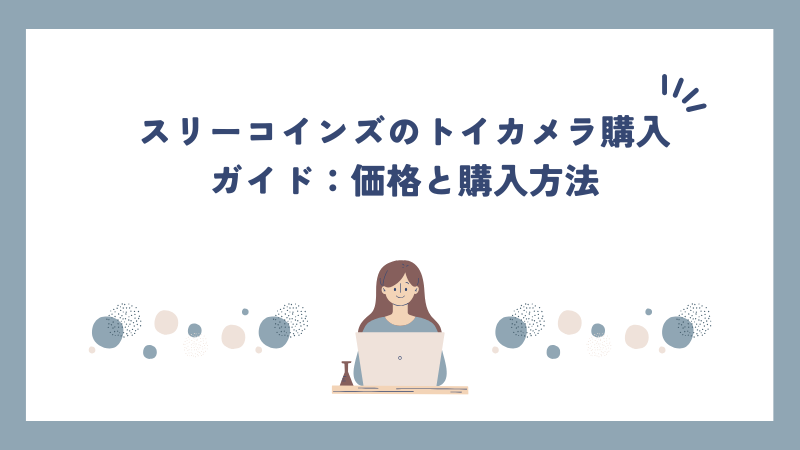 スリーコインズのトイカメラ購入ガイド：価格と購入方法